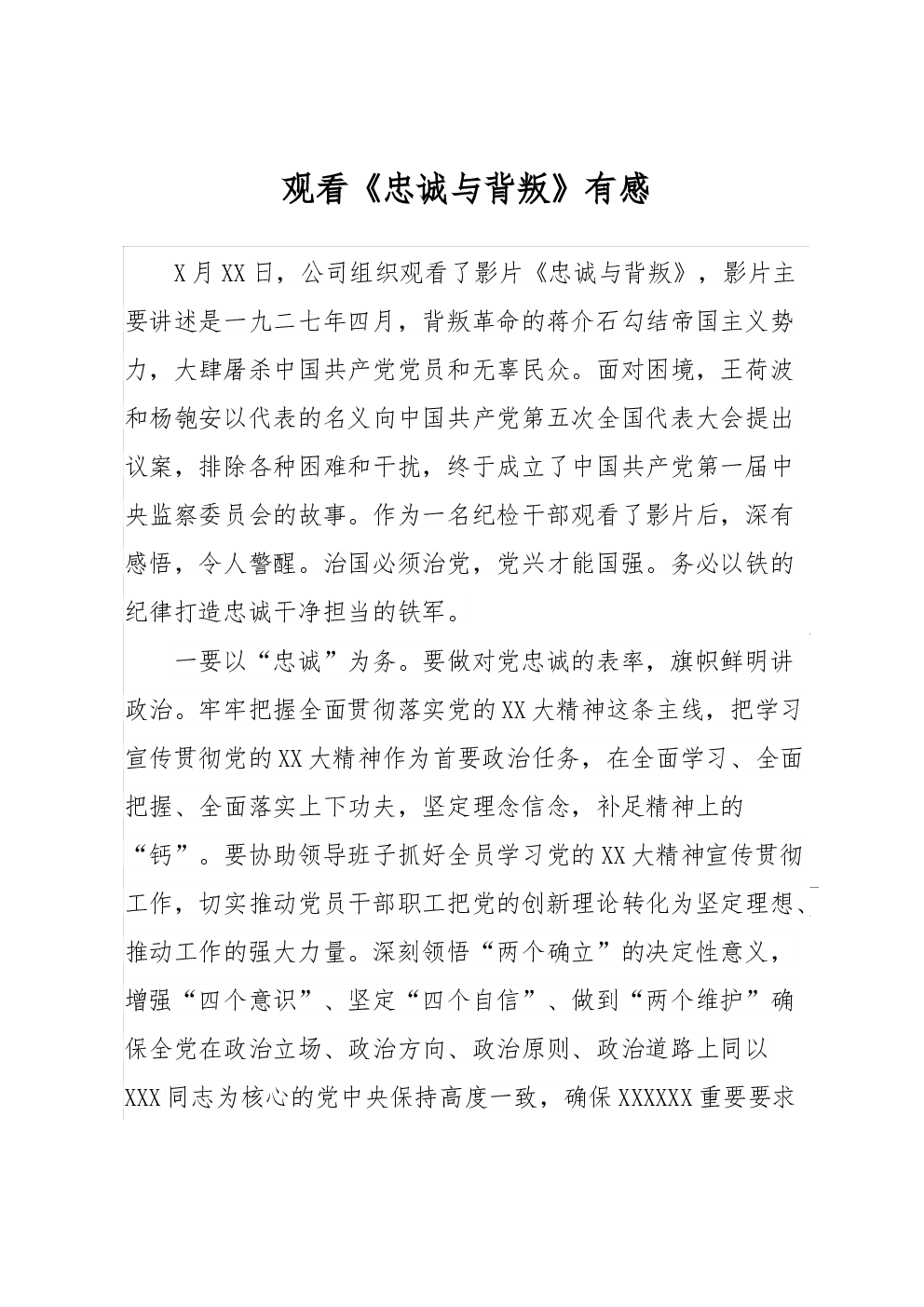 观看《忠诚与背叛》有感

X月XX日，公司组织观看了影片《忠诚与背叛》，影片主要讲述是一九二七年四月，背叛革命的蒋介石勾结帝国主义势力，大肆屠杀中国共产党党员和无辜民众。面对困境，王荷波和杨匏安以代表的名义向中国共产党第五次全国代表大会提出议案，排除各种困难和干扰，终于成立了中国共产党第一届中央监察委员会的故事。作为一名纪检干部观看了影片后，深有感悟，令人警醒。治国必须治党，党兴才能国强。务必以铁的纪律打造忠诚干净担当的铁军。

一要以“忠诚”为务。要做对党忠诚的表率，旗帜鲜明讲政治。牢牢把握全面贯彻落实党的XX大精神这条主线，把学习宣传贯彻党的XX大精神作为首要政治任务，在全面学习、全面把握、全面落实上下功夫，坚定理念信念，补足精神上的“钙”。要协助领导班子抓好全员学习党的XX大精神宣传贯彻工作，切实推动党员干部职工把党的创新理论转化为坚定理想、推动工作的强大力量。深刻领悟“两个确立”的决定性意义，增强“四个意识”、坚定“四个自信”、做到“两个维护”确保全党在政治立场、政治方向、政治原则、政治道路上同以XXX同志为核心的党中央保持高度一致，确保XXXXXX重要要求